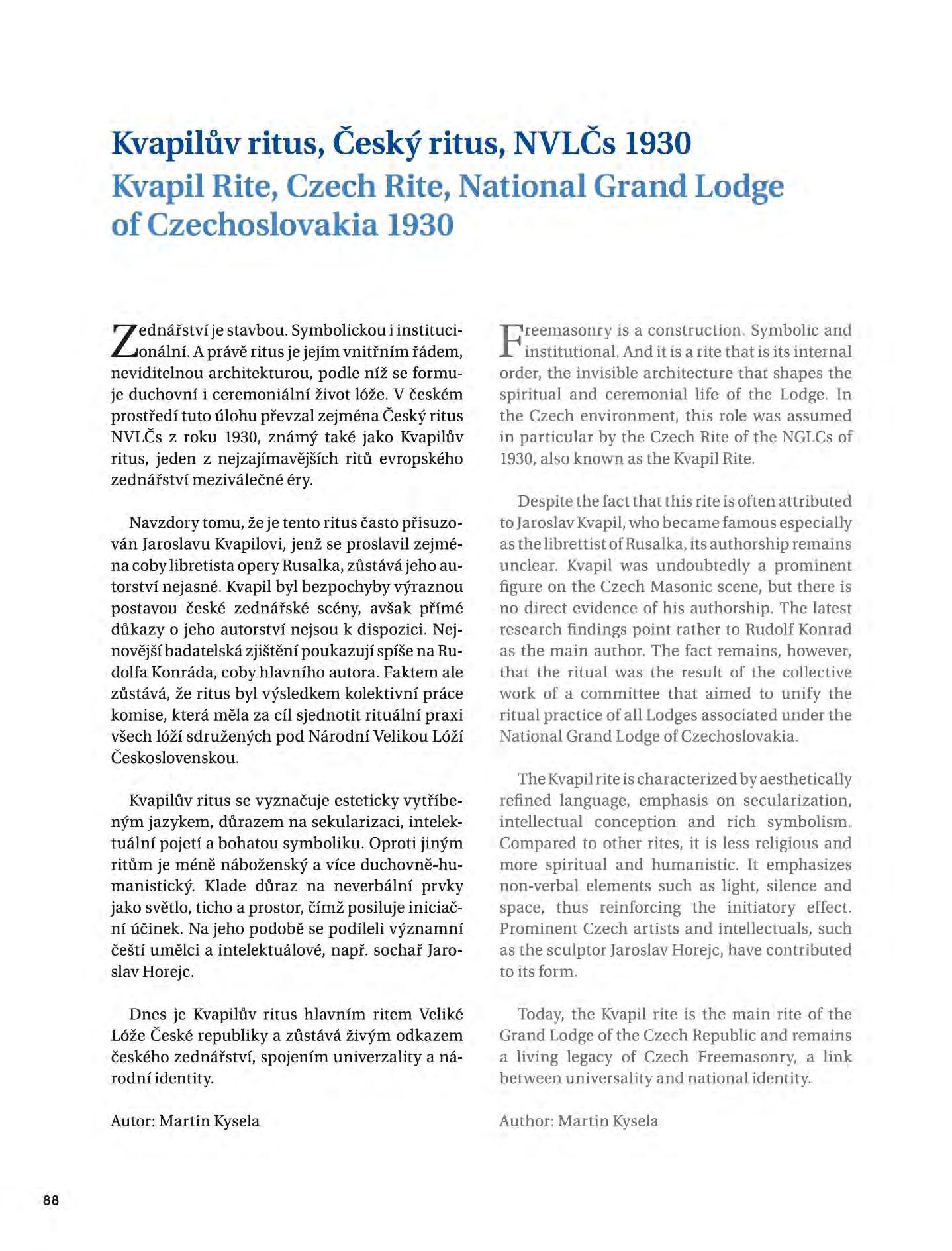 Kvapilův ritus, Český ritus, NVLČs 1930
Kvapil Rite, Czech Rite, National Grand Lodge of Czechoslovakia 1930

Zednářství je stavbou. Symbolickou i institucionální. A právě ritus je jejím vnitřním řádem, neviditelnou architekturou, podle níž se formuje duchovní i ceremoniální život lóže. V českém prostředí tuto úlohu převzal zejména Český ritus NVLČs z roku 1930, známý také jako Kvapilův ritus, jeden z nejzajímavějších ritů evropského zednářství meziválečné éry.

Navzdory tomu, že je tento ritus často přisuzován Jaroslavu Kvapilovi, jenž se proslavil zejména coby libretista opery Rusalka, zůstává jeho autorství nejasné. Kvapil byl bezpochyby výraznou postavou české zednářské scény, avšak přímé důkazy o jeho autorství nejsou k dispozici. Nejnovější badatelská zjištění poukazují spíše na Rudolfa Konráda, coby hlavního autora. Faktem ale zůstává, že ritus byl výsledkem kolektivní práce komise, která měla za cíl sjednotit rituální praxi všech lóží sdružených pod Národní Velikou Lóží Československou.

Kvapilův ritus se vyznačuje esteticky vytříbeným jazykem, důrazem na sekularizaci, intelektuální pojetí a bohatou symboliku. Oproti jiným ritům je méně náboženský a více duchovně-humanistický. Klade důraz na neverbální prvky jako světlo, ticho a prostor, čímž posiluje iniciační účinek. Na jeho podobě se podíleli významní čeští umělci a intelektuálové, např. sochař Jaroslav Horejc.

Dnes je Kvapilův ritus hlavním ritem Veliké Lóže České republiky a zůstává živým odkazem českého zednářství, spojením univerzality a národní identity.

Autor: Martin Kysela

Freemasonry is a construction. Symbolic and institutional. And it is a rite that is its internal order, the invisible architecture that shapes the spiritual and ceremonial life of the Lodge. In the Czech environment, this role was assumed in particular by the Czech Rite of the NGLCs of 1930, also known as the Kvapil Rite.

Despite the fact that this rite is often attributed to Jaroslav Kvapil, who became famous especially as the librettist of Rusalka, its authorship remains unclear. Kvapil was undoubtedly a prominent figure on the Czech Masonic scene, but there is no direct evidence of his authorship. The latest research findings point rather to Rudolf Konrad as the main author. The fact remains, however, that the ritual was the result of the collective work of a committee that aimed to unify the ritual practice of all Lodges associated under the National Grand Lodge of Czechoslovakia.

The Kvapil rite is characterized by aesthetically refined language, emphasis on secularization, intellectual conception and rich symbolism. Compared to other rites, it is less religious and more spiritual and humanistic. It emphasizes non-verbal elements such as light, silence and space, thus reinforcing the initiatory effect. Prominent Czech artists and intellectuals, such as the sculptor Jaroslav Horejc, have contributed to its form.

Today, the Kvapil rite is the main rite of the Grand Lodge of the Czech Republic and remains a living legacy of Czech Freemasonry, a link between universality and national identity.

Author: Martin Kysela

88